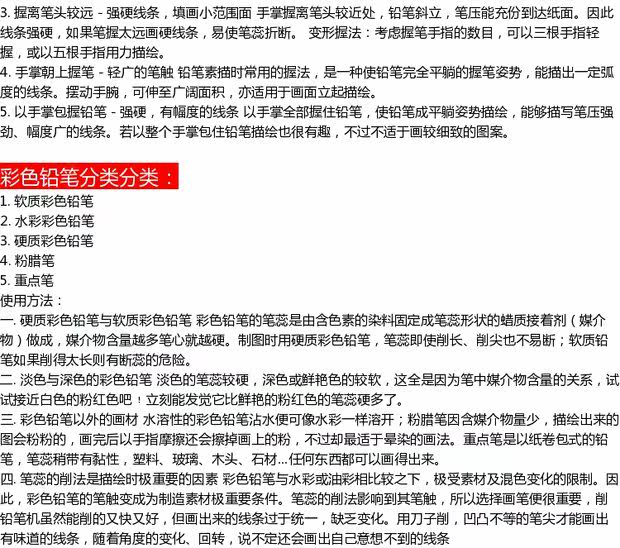 3. 握离笔头较远 - 强硬线条，填画小范围面 手掌握离笔头较近处，铅笔斜立，笔压能充份到达纸面。因此线条强硬，如果笔握太远画硬线条，易使笔蕊折断。 变形握法：考虑握笔手指的数目，可以三根手指轻握，或以五根手指用力描绘。

4. 手掌朝上握笔 - 轻广的笔触 铅笔素描时常用的握法，是一种使铅笔完全平躺的握笔姿势，能描出一定弧度的线条。摆动手腕，可伸至广阔面积，亦适用于画面立起描绘。

5. 以手掌包握铅笔 - 强硬，有幅度的线条 以手掌全部握住铅笔，使铅笔成平躺姿势描绘，能够描写笔压强劲、幅度广的线条。若以整个手掌包住铅笔描绘也很有趣，不过不适于画较细致的图案。

彩色铅笔分类分类：

1. 软质彩色铅笔
2. 水彩彩色铅笔
3. 硬质彩色铅笔
4. 粉腊笔
5. 重点笔

使用方法：

一. 硬质彩色铅笔与软质彩色铅笔 彩色铅笔的笔蕊是由含色素的染料固定成笔蕊形状的蜡质接着剂（媒介物）做成，媒介物含量越多笔心就越硬。制图时用硬质彩色铅笔，笔蕊即使削长、削尖也不易断；软质铅笔如果削得太长则有断蕊的危险。

二. 淡色与深色的彩色铅笔 淡色的笔蕊较硬，深色或鲜艳色的较软，这全是因为笔中媒介物含量的关系，试试接近白色的粉红色吧！立刻能发觉它比鲜艳的粉红色的笔蕊硬多了。

三. 彩色铅笔以外的画材 水溶性的彩色铅笔沾水便可像水彩一样溶开；粉腊笔因含媒介物量少，描绘出来的图会粉粉的，画完后以手指摩擦还会擦掉画上的粉，不过却最适于晕染的画法。重点笔是以纸卷包式的铅笔，笔蕊稍带有黏性，塑料、玻璃、木头、石材...任何东西都可以画得出来。

四. 笔蕊的削法是描绘时极重要的因素 彩色铅笔与水彩或油彩相比较之下，极受素材及混色变化的限制。因此，彩色铅笔的笔触变成为制造素材极重要条件。笔蕊的削法影响到其笔触，所以选择画笔便很重要，削铅笔机虽然能削的又快又好，但画出来的线条过于统一，缺乏变化。用刀子削，凹凸不等的笔尖才能画出有味道的线条，随着角度的变化、回转，说不定还会画出自己意想不到的线条